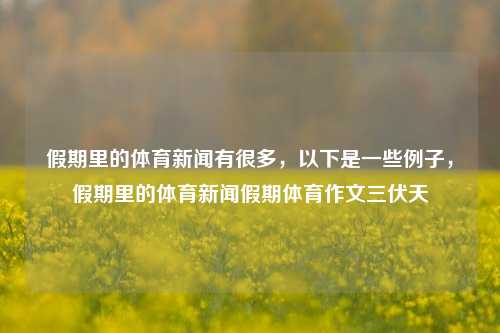 假期里的体育新闻有很多，以下是一些例子，假期里的体育新闻假期体育作文三伏天